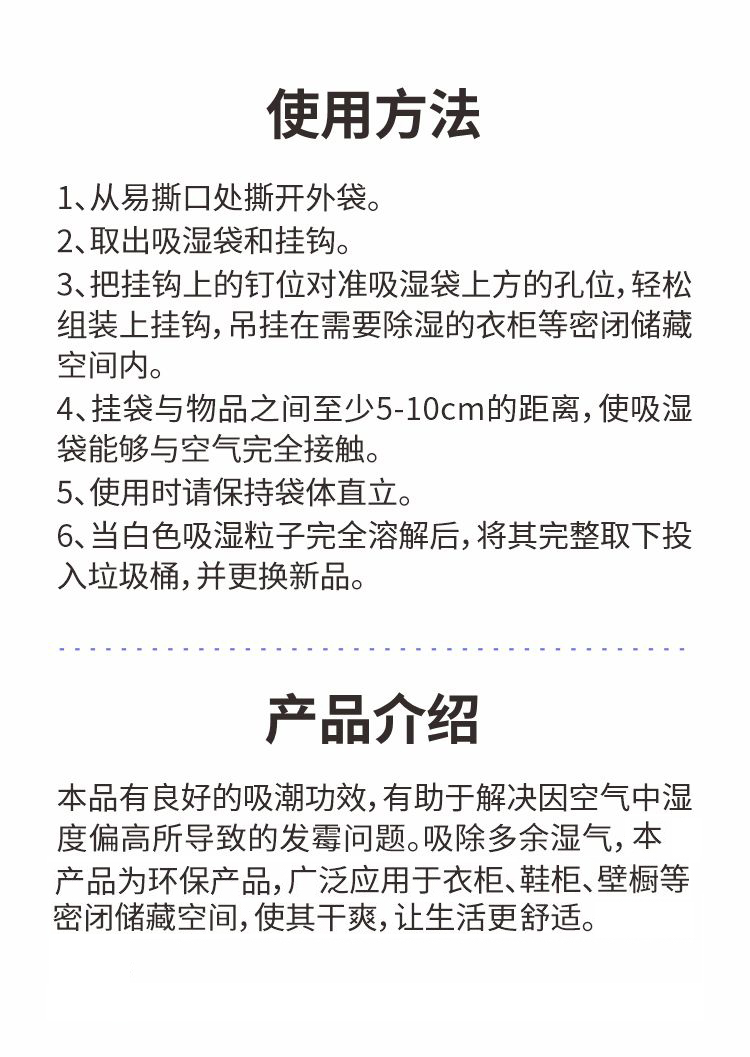 使用方法

1、从易撕口处撕开外袋。
2、取出吸湿袋和挂钩。
3、把挂钩上的钉位对准吸湿袋上方的孔位，轻松组装上挂钩，吊挂在需要除湿的衣柜等密闭储藏空间内。
4、挂袋与物品之间至少5-10cm的距离，使吸湿袋能够与空气完全接触。
5、使用时请保持袋体直立。
6、当白色吸湿粒子完全溶解后，将其完整取下投入垃圾桶，并更换新品。

产品介绍

本品有良好的吸潮功效，有助于解决因空气中湿度偏高所导致的发霉问题。吸除多余湿气，本产品为环保产品，广泛应用于衣柜、鞋柜、壁橱等密闭储藏空间，使其干爽，让生活更舒适。